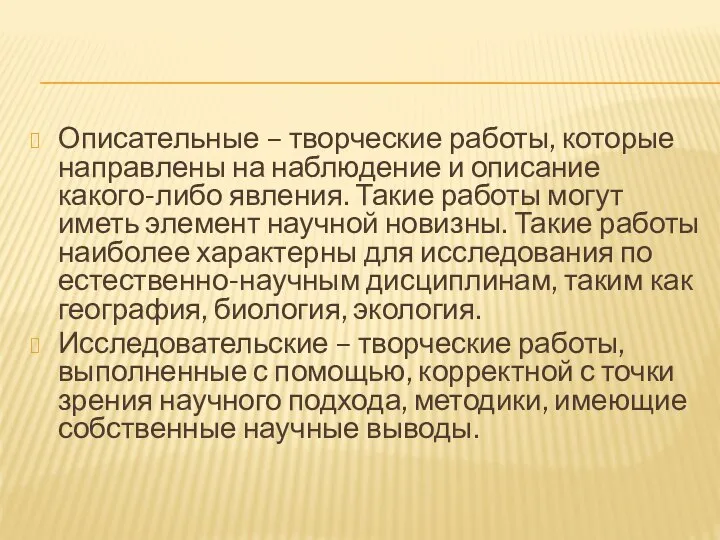 Описательные – творческие работы, которые направлены на наблюдение и описание какого-либо явления. Такие работы могут иметь элемент научной новизны. Такие работы наиболее характерны для исследования по естественно-научным дисциплинам, таким как география, биология, экология.

Исследовательские – творческие работы, выполненные с помощью, корректной с точки зрения научного подхода, методики, имеющие собственные научные выводы.